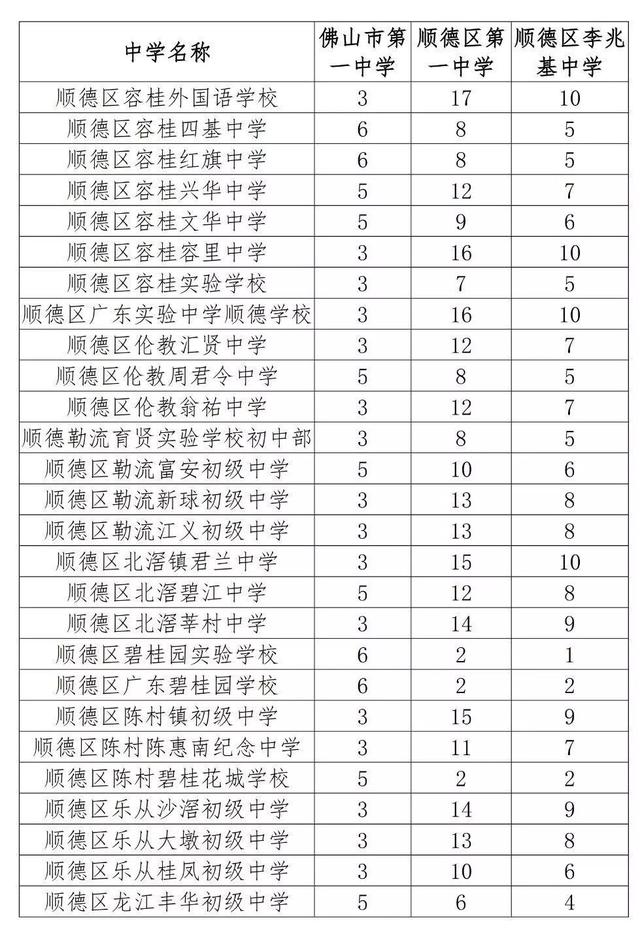 | 中学名称 | 佛山市第一中学 | 顺德区第一中学 | 顺德区李兆基中学 |
|---|---|---|---|
| 顺德区容桂外国语学校 | 3 | 17 | 10 |
| 顺德区容桂四基中学 | 6 | 8 | 5 |
| 顺德区容桂红旗中学 | 6 | 8 | 5 |
| 顺德区容桂兴华中学 | 5 | 12 | 7 |
| 顺德区容桂文华中学 | 5 | 9 | 6 |
| 顺德区容桂容里中学 | 3 | 16 | 10 |
| 顺德区容桂实验学校 | 3 | 7 | 5 |
| 顺德区广东实验中学顺德学校 | 3 | 16 | 10 |
| 顺德区伦教汇贤中学 | 3 | 12 | 7 |
| 顺德区伦教周君令中学 | 5 | 8 | 5 |
| 顺德区伦教翁祐中学 | 3 | 12 | 7 |
| 顺德勒流育贤实验学校初中部 | 3 | 8 | 5 |
| 顺德区勒流富安初级中学 | 5 | 10 | 6 |
| 顺德区勒流新球初级中学 | 3 | 13 | 8 |
| 顺德区勒流江义初级中学 | 3 | 13 | 8 |
| 顺德区北滘镇君兰中学 | 3 | 15 | 10 |
| 顺德区北滘碧江中学 | 5 | 12 | 8 |
| 顺德区北滘莘村中学 | 3 | 14 | 9 |
| 顺德区碧桂园实验学校 | 6 | 2 | 1 |
| 顺德区广东碧桂园学校 | 6 | 2 | 2 |
| 顺德区陈村镇初级中学 | 3 | 15 | 9 |
| 顺德区陈村陈惠南纪念中学 | 3 | 11 | 7 |
| 顺德区陈村碧桂花城学校 | 5 | 2 | 2 |
| 顺德区乐从沙滘初级中学 | 3 | 14 | 9 |
| 顺德区乐从大墩初级中学 | 3 | 13 | 8 |
| 顺德区乐从桂凤初级中学 | 3 | 10 | 6 |
| 顺德区龙江丰华初级中学 | 5 | 6 | 4 |